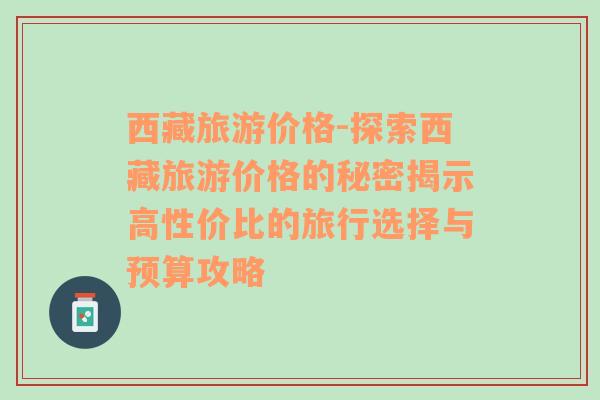 西藏旅游价格-探索西藏旅游价格的秘密揭示高性价比的旅行选择与预算攻略